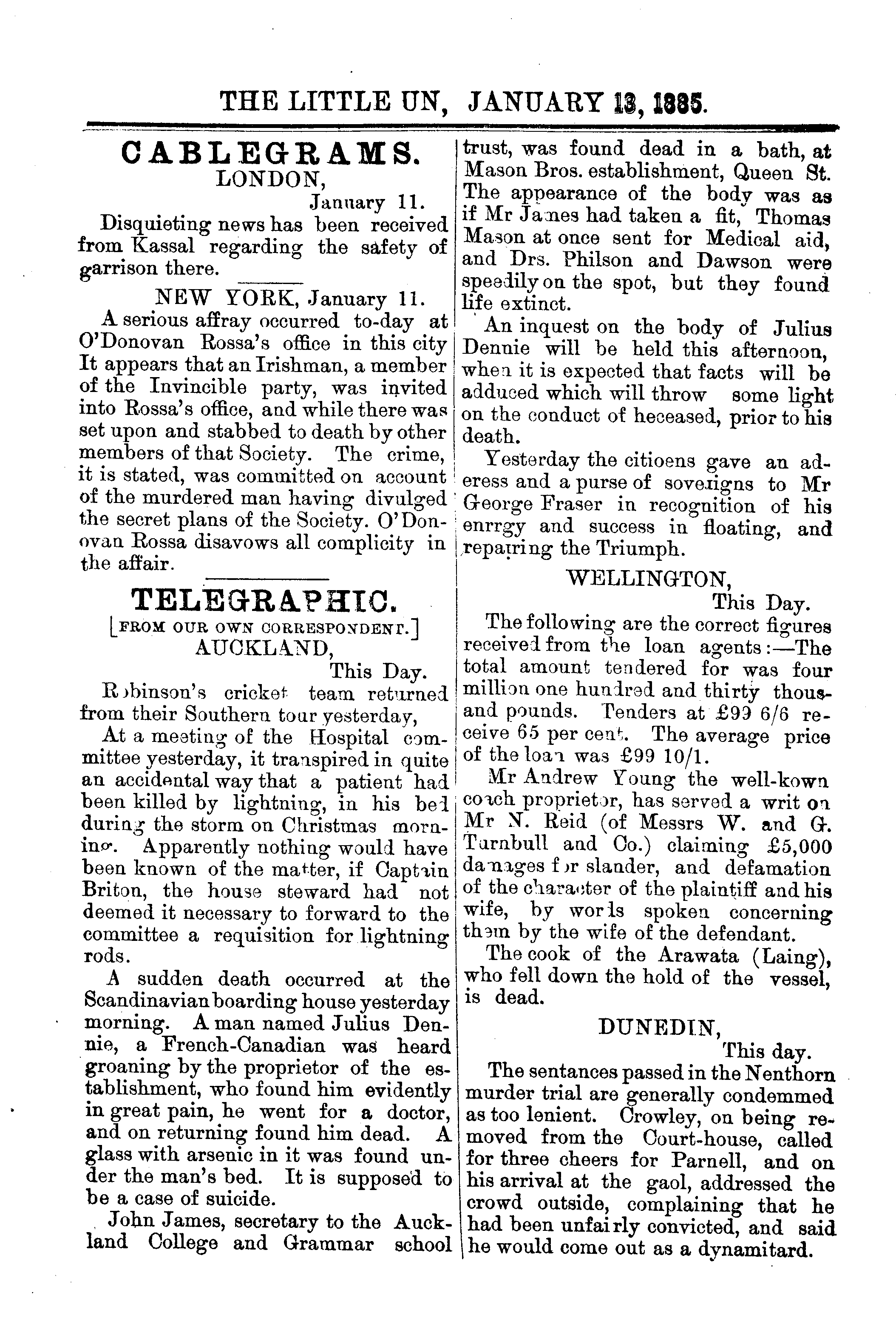 THE LITTLE UN, JANUARY 13, 1885.

CABLEGRAMS.
LONDON,
January 11.

Disquieting news has been received from Kassal regarding the safety of garrison there.

NEW YORK, January 11.

A serious affray occurred to-day at O'Donovan Rossa's office in this city It appears that an Irishman, a member of the Invincible party, was invited into Rossa's office, and while there was set upon and stabbed to death by other members of that Society. The crime, it is stated, was committed on account of the murdered man having divulged the secret plans of the Society. O'Donovan Rossa disavows all complicity in the affair.

TELEGRAPHIC.
[FROM OUR OWN CORRESPONDENT.]
AUCKLAND,
This Day.

Robinson's cricket team returned from their Southern tour yesterday,

At a meeting of the Hospital committee yesterday, it transpired in quite an accidental way that a patient had been killed by lightning, in his bed during the storm on Christmas morning. Apparently nothing would have been known of the matter, if Captain Briton, the house steward had not deemed it necessary to forward to the committee a requisition for lightning rods.

A sudden death occurred at the Scandinavian boarding house yesterday morning. A man named Julius Dennie, a French-Canadian was heard groaning by the proprietor of the establishment, who found him evidently in great pain, he went for a doctor, and on returning found him dead. A glass with arsenic in it was found under the man's bed. It is supposed to be a case of suicide.

John James, secretary to the Auckland College and Grammar school trust, was found dead in a bath, at Mason Bros. establishment, Queen St. The appearance of the body was as if Mr James had taken a fit, Thomas Mason at once sent for Medical aid, and Drs. Philson and Dawson were speedily on the spot, but they found life extinct.

An inquest on the body of Julius Dennie will be held this afternoon, when it is expected that facts will be adduced which will throw some light on the conduct of heceased, prior to his death.

Yesterday the citioens gave an aderess and a purse of soverigns to Mr George Fraser in recognition of his enrrgy and success in floating, and repairing the Triumph.

WELLINGTON,
This Day.

The following are the correct figures received from the loan agents:—The total amount tendered for was four million one hundred and thirty thousand pounds. Tenders at £99 6/6 receive 65 per cent. The average price of the loan was £99 10/1.

Mr Andrew Young the well-kown coach proprietor, has served a writ on Mr N. Reid (of Messrs W. and G. Turnbull and Co.) claiming £5,000 damages for slander, and defamation of the character of the plaintiff and his wife, by words spoken concerning them by the wife of the defendant.

The cook of the Arawata (Laing), who fell down the hold of the vessel, is dead.

DUNEDIN,
This day.

The sentances passed in the Nenthorn murder trial are generally condemmed as too lenient. Crowley, on being removed from the Court-house, called for three cheers for Parnell, and on his arrival at the gaol, addressed the crowd outside, complaining that he had been unfairly convicted, and said he would come out as a dynamitard.